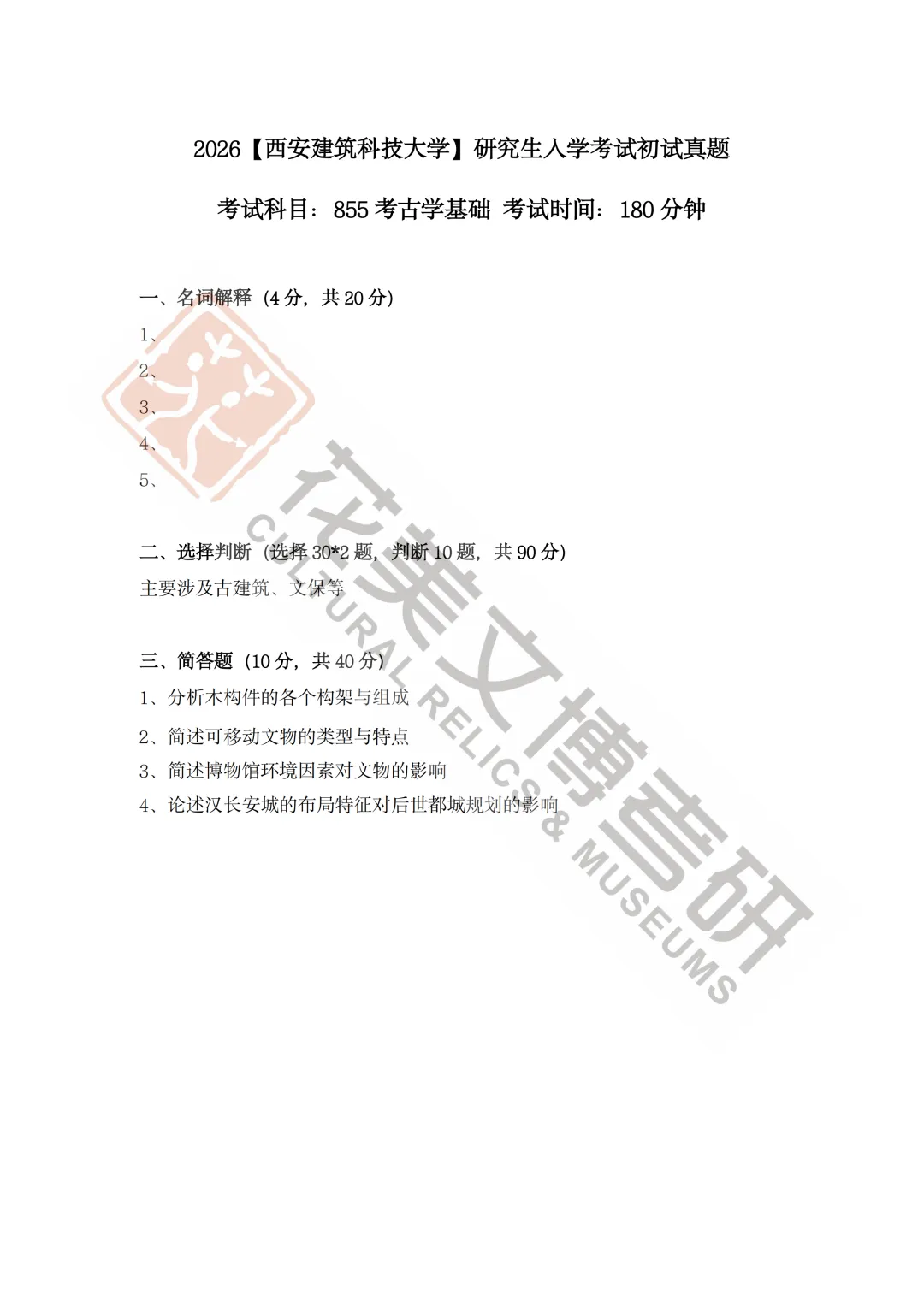 2026【西安建筑科技大学】研究生入学考试初试真题

考试科目：855考古学基础 考试时间：180分钟

一、名词解释（4分，共20分）

1、

2、

3、

4、

5、

二、选择判断（选择30*2题，判断10题，共90分）

主要涉及古建筑、文保等

三、简答题（10分，共40分）

1、分析木构件的各个构架与组成

2、简述可移动文物的类型与特点

3、简述博物馆环境因素对文物的影响

4、论述汉长安城的布局特征对后世都城规划的影响

花美文博考研

CULTURAL RELICS & MUSEUMS